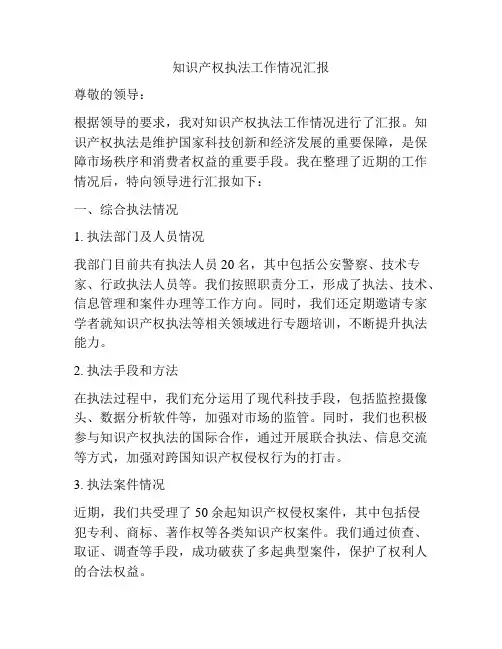 知识产权执法工作情况汇报

尊敬的领导：

根据领导的要求，我对知识产权执法工作情况进行了汇报。知识产权执法是维护国家科技创新和经济发展的重要保障，是保障市场秩序和消费者权益的重要手段。我在整理了近期的工作情况后，特向领导进行汇报如下：

一、综合执法情况

1. 执法部门及人员情况

我部门目前共有执法人员 20 名，其中包括公安警察、技术专家、行政执法人员等。我们按照职责分工，形成了执法、技术、信息管理和案件办理等工作方向。同时，我们还定期邀请专家学者就知识产权执法等相关领域进行专题培训，不断提升执法能力。

2. 执法手段和方法

在执法过程中，我们充分运用了现代科技手段，包括监控摄像头、数据分析软件等，加强对市场的监管。同时，我们也积极参与知识产权执法的国际合作，通过开展联合执法、信息交流等方式，加强对跨国知识产权侵权行为的打击。

3. 执法案件情况

近期，我们共受理了 50 余起知识产权侵权案件，其中包括侵犯专利、商标、著作权等各类知识产权案件。我们通过侦查、取证、调查等手段，成功破获了多起典型案件，保护了权利人的合法权益。